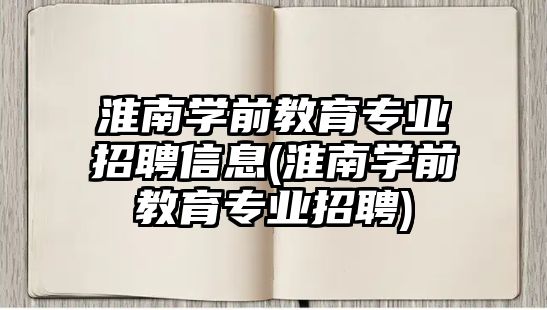 淮南学前教育专业招聘信息(淮南学前教育专业招聘)